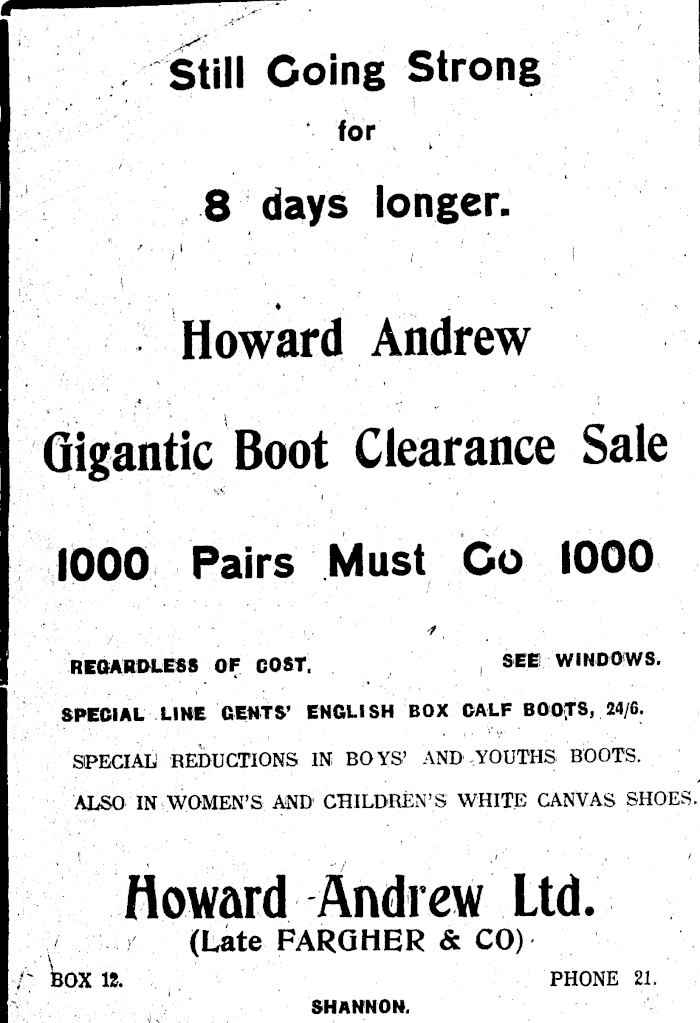 Still Going Strong

for

8 days longer.

Howard Andrew

Gigantic Boot Clearance Sale

1000 Pairs Must Go 1000

REGARDLESS OF COST.     SEE WINDOWS.

SPECIAL LINE GENTS' ENGLISH BOX CALF BOOTS, 24/6.

SPECIAL REDUCTIONS IN BOYS' AND YOUTHS BOOTS.

ALSO IN WOMEN'S AND CHILDREN'S WHITE CANVAS SHOES.

Howard Andrew Ltd.
(Late FARGHER & CO)

BOX 12.     PHONE 21.

SHANNON.